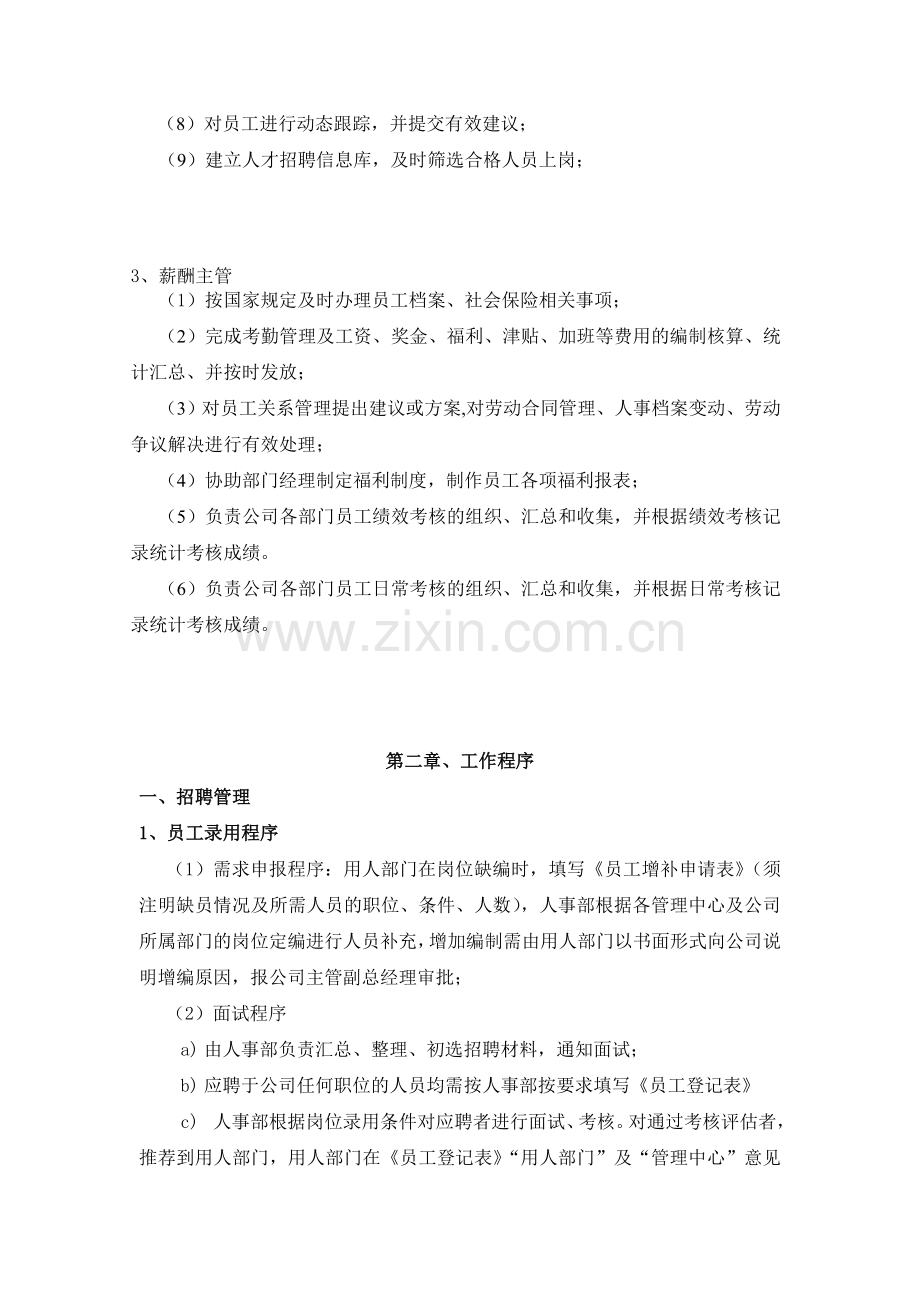 （8）对员工进行动态跟踪，并提交有效建议；

（9）建立人才招聘信息库，及时筛选合格人员上岗；

3、薪酬主管

（1）按国家规定及时办理员工档案、社会保险相关事项；

（2）完成考勤管理及工资、奖金、福利、津贴、加班等费用的编制核算、统计汇总、并按时发放；

（3）对员工关系管理提出建议或方案,对劳动合同管理、人事档案变动、劳动争议解决进行有效处理；

（4）协助部门经理制定福利制度，制作员工各项福利报表；

（5）负责公司各部门员工绩效考核的组织、汇总和收集，并根据绩效考核记录统计考核成绩。

（6）负责公司各部门员工日常考核的组织、汇总和收集，并根据日常考核记录统计考核成绩。

www.zixin.com.cn

第二章、工作程序

一、招聘管理

1、员工录用程序

（1）需求申报程序：用人部门在岗位缺编时，填写《员工增补申请表》（须注明缺员情况及所需人员的职位、条件、人数），人事部根据各管理中心及公司所属部门的岗位定编进行人员补充，增加编制需由用人部门以书面形式向公司说明增编原因，报公司主管副总经理审批；

（2）面试程序

a) 由人事部负责汇总、整理、初选招聘材料，通知面试；

b) 应聘于公司任何职位的人员均需按人事部按要求填写《员工登记表》

c) 人事部根据岗位录用条件对应聘者进行面试、考核。对通过考核评估者，推荐到用人部门，用人部门在《员工登记表》“用人部门”及“管理中心”意见